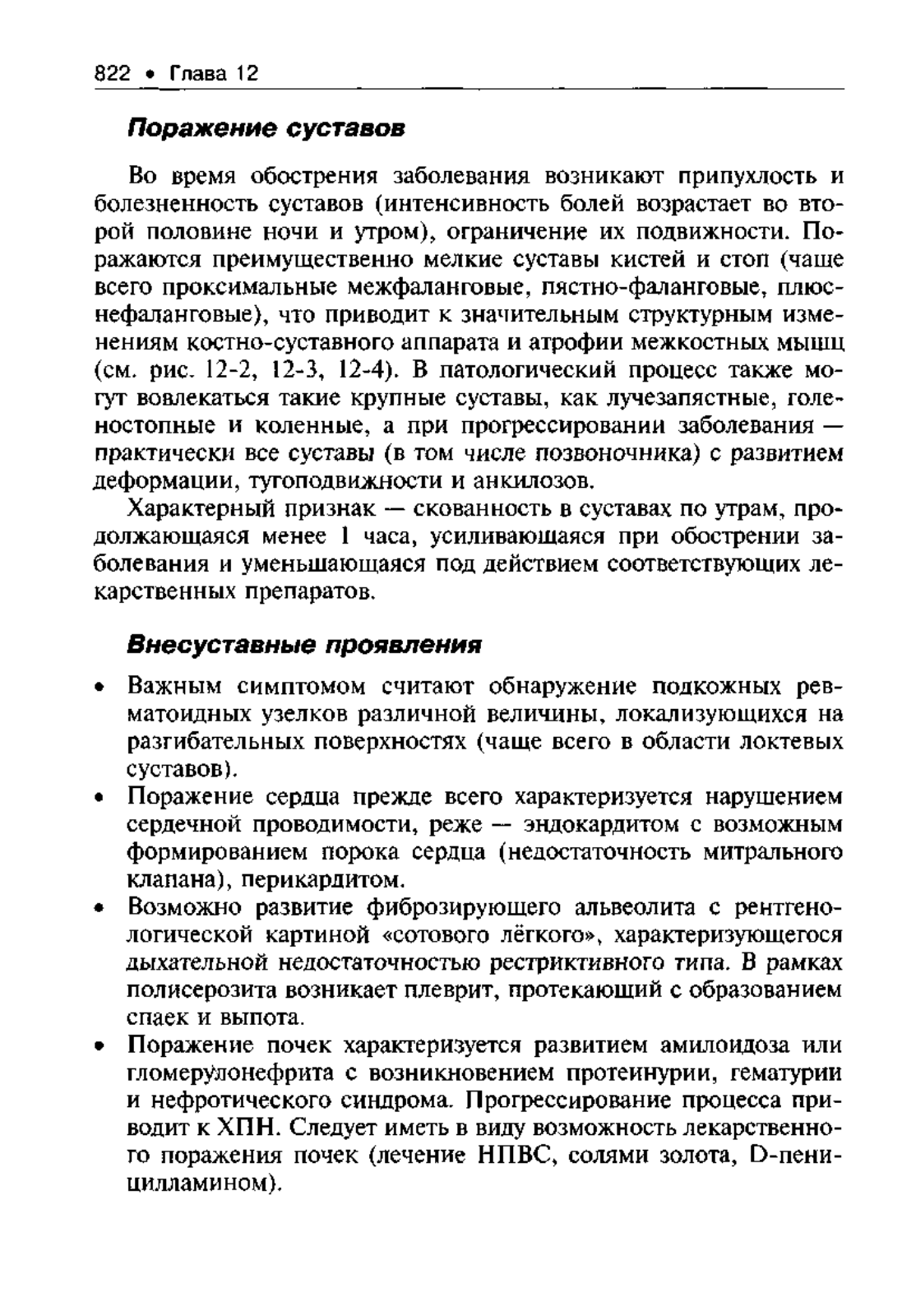 822 • Глава 12

Поражение суставов

Во время обострения заболевания возникают припухлость и болезненность суставов (интенсивность болей возрастает во второй половине ночи и утром), ограничение их подвижности. Поражаются преимущественно мелкие суставы кистей и стоп (чаще всего проксимальные межфаланговые, пястно-фаланговые, плюснефаланговые), что приводит к значительным структурным изменениям костно-суставного аппарата и атрофии межкостных мышц (см. рис. 12-2, 12-3, 12-4). В патологический процесс также могут вовлекаться такие крупные суставы, как лучезапястные, голеностопные и коленные, а при прогрессировании заболевания — практически все суставы (в том числе позвоночника) с развитием деформации, тугоподвижности и анкилозов.

Характерный признак — скованность в суставах по утрам, продолжающаяся менее 1 часа, усиливающаяся при обострении заболевания и уменьшающаяся под действием соответствующих лекарственных препаратов.

Внесуставные проявления

• Важным симптомом считают обнаружение подкожных ревматоидных узелков различной величины, локализующихся на разгибательных поверхностях (чаще всего в области локтевых суставов).

• Поражение сердца прежде всего характеризуется нарушением сердечной проводимости, реже — эндокардитом с возможным формированием порока сердца (недостаточность митрального клапана), перикардитом.

• Возможно развитие фиброзирующего альвеолита с рентгенологической картиной «сотового лёгкого», характеризующегося дыхательной недостаточностью рестриктивного типа. В рамках полисерозита возникает плеврит, протекающий с образованием спаек и выпота.

• Поражение почек характеризуется развитием амилоидоза или гломерулонефрита с возникновением протеинурии, гематурии и нефротического синдрома. Прогрессирование процесса приводит к ХПН. Следует иметь в виду возможность лекарственного поражения почек (лечение НПВС, солями золота, D-пеницилламином).